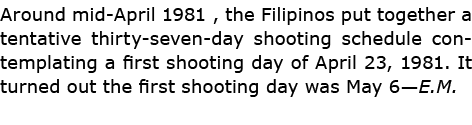 Around mid-April 1981 , the Filipinos put together a tentative thirty-seven-day shooting schedule contemplating a first shooting day of April 23, 1981. It turned out the first shooting day was May 6—E.M.